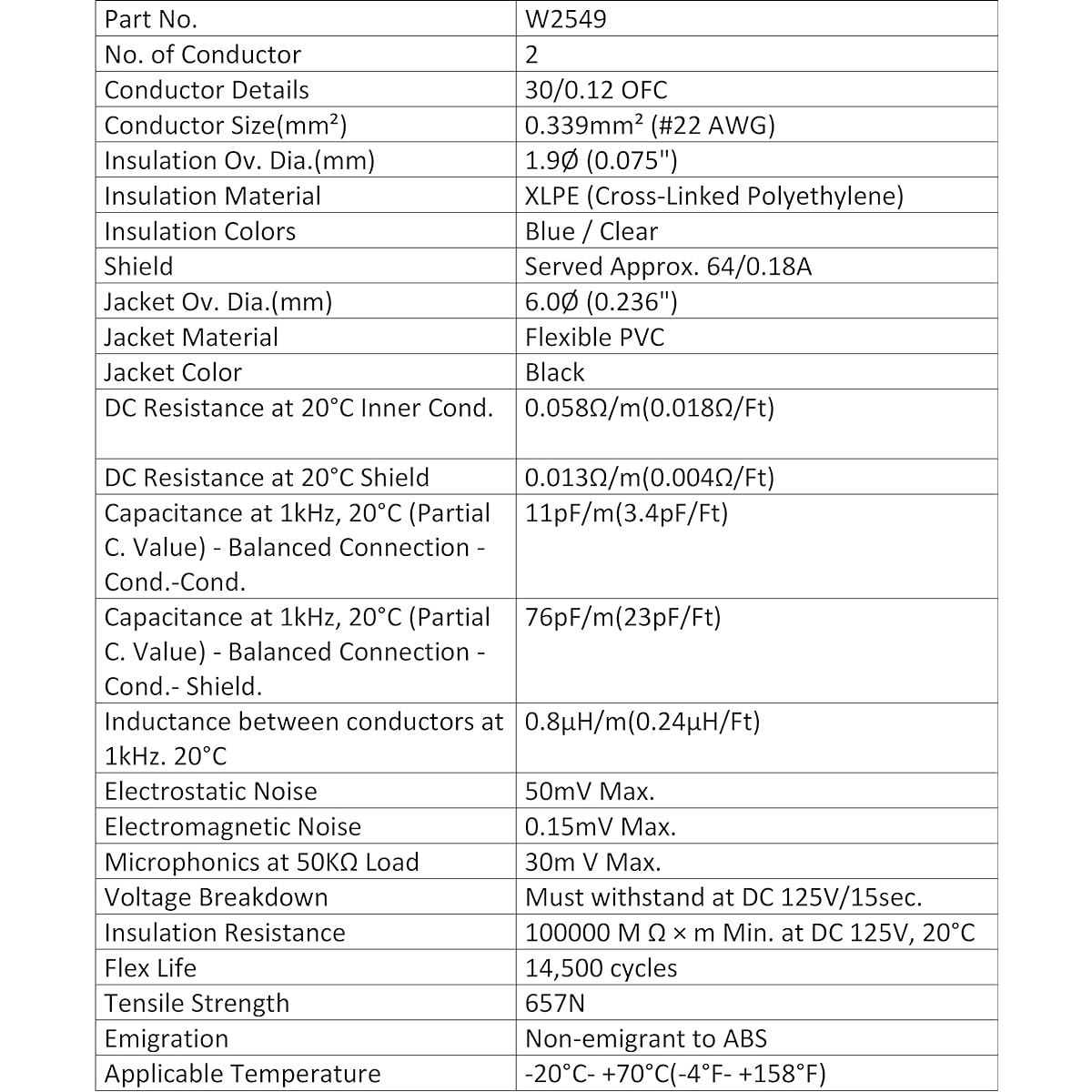 | Part No. | W2549 |
|---|---|
| No. of Conductor | 2 |
| Conductor Details | 30/0.12 OFC |
| Conductor Size(mm²) | 0.339mm² (#22 AWG) |
| Insulation Ov. Dia.(mm) | 1.9Ø (0.075") |
| Insulation Material | XLPE (Cross-Linked Polyethylene) |
| Insulation Colors | Blue / Clear |
| Shield | Served Approx. 64/0.18A |
| Jacket Ov. Dia.(mm) | 6.0Ø (0.236") |
| Jacket Material | Flexible PVC |
| Jacket Color | Black |
| DC Resistance at 20°C Inner Cond. | 0.058Ω/m(0.018Ω/Ft) |
| DC Resistance at 20°C Shield | 0.013Ω/m(0.004Ω/Ft) |
| Capacitance at 1kHz, 20°C (Partial C. Value) - Balanced Connection - Cond.-Cond. | 11pF/m(3.4pF/Ft) |
| Capacitance at 1kHz, 20°C (Partial C. Value) - Balanced Connection - Cond.- Shield. | 76pF/m(23pF/Ft) |
| Inductance between conductors at 1kHz. 20°C | 0.8μH/m(0.24μH/Ft) |
| Electrostatic Noise | 50mV Max. |
| Electromagnetic Noise | 0.15mV Max. |
| Microphonics at 50KΩ Load | 30m V Max. |
| Voltage Breakdown | Must withstand at DC 125V/15sec. |
| Insulation Resistance | 100000 M Ω × m Min. at DC 125V, 20°C |
| Flex Life | 14,500 cycles |
| Tensile Strength | 657N |
| Emigration | Non-emigrant to ABS |
| Applicable Temperature | -20°C- +70°C(-4°F- +158°F) |